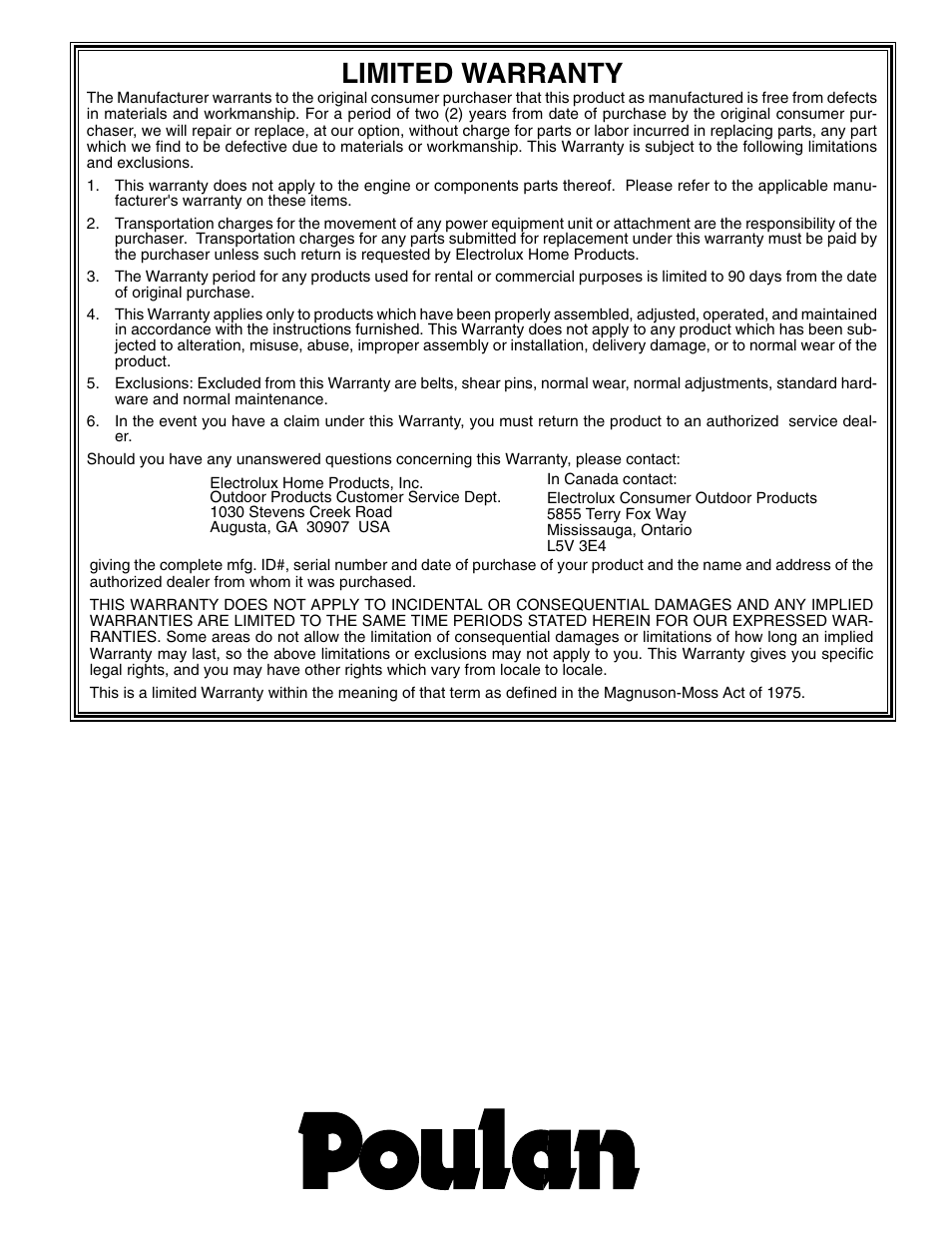 LIMITED WARRANTY

The Manufacturer warrants to the original consumer purchaser that this product as manufactured is free from defects in materials and workmanship. For a period of two (2) years from date of purchase by the original consumer purchaser, we will repair or replace, at our option, without charge for parts or labor incurred in replacing parts, any part which we find to be defective due to materials or workmanship. This Warranty is subject to the following limitations and exclusions.

1. This warranty does not apply to the engine or components parts thereof. Please refer to the applicable manufacturer's warranty on these items.

2. Transportation charges for the movement of any power equipment unit or attachment are the responsibility of the purchaser. Transportation charges for any parts submitted for replacement under this warranty must be paid by the purchaser unless such return is requested by Electrolux Home Products.

3. The Warranty period for any products used for rental or commercial purposes is limited to 90 days from the date of original purchase.

4. This Warranty applies only to products which have been properly assembled, adjusted, operated, and maintained in accordance with the instructions furnished. This Warranty does not apply to any product which has been subjected to alteration, misuse, abuse, improper assembly or installation, delivery damage, or to normal wear of the product.

5. Exclusions: Excluded from this Warranty are belts, shear pins, normal wear, normal adjustments, standard hardware and normal maintenance.

6. In the event you have a claim under this Warranty, you must return the product to an authorized service dealer.

Should you have any unanswered questions concerning this Warranty, please contact:

Electrolux Home Products, Inc.
Outdoor Products Customer Service Dept.
1030 Stevens Creek Road
Augusta, GA 30907 USA

In Canada contact:
Electrolux Consumer Outdoor Products
5855 Terry Fox Way
Mississauga, Ontario
L5V 3E4

giving the complete mfg. ID#, serial number and date of purchase of your product and the name and address of the authorized dealer from whom it was purchased.

THIS WARRANTY DOES NOT APPLY TO INCIDENTAL OR CONSEQUENTIAL DAMAGES AND ANY IMPLIED WARRANTIES ARE LIMITED TO THE SAME TIME PERIODS STATED HEREIN FOR OUR EXPRESSED WARRANTIES. Some areas do not allow the limitation of consequential damages or limitations of how long an implied Warranty may last, so the above limitations or exclusions may not apply to you. This Warranty gives you specific legal rights, and you may have other rights which vary from locale to locale.

This is a limited Warranty within the meaning of that term as defined in the Magnuson-Moss Act of 1975.

Poulan